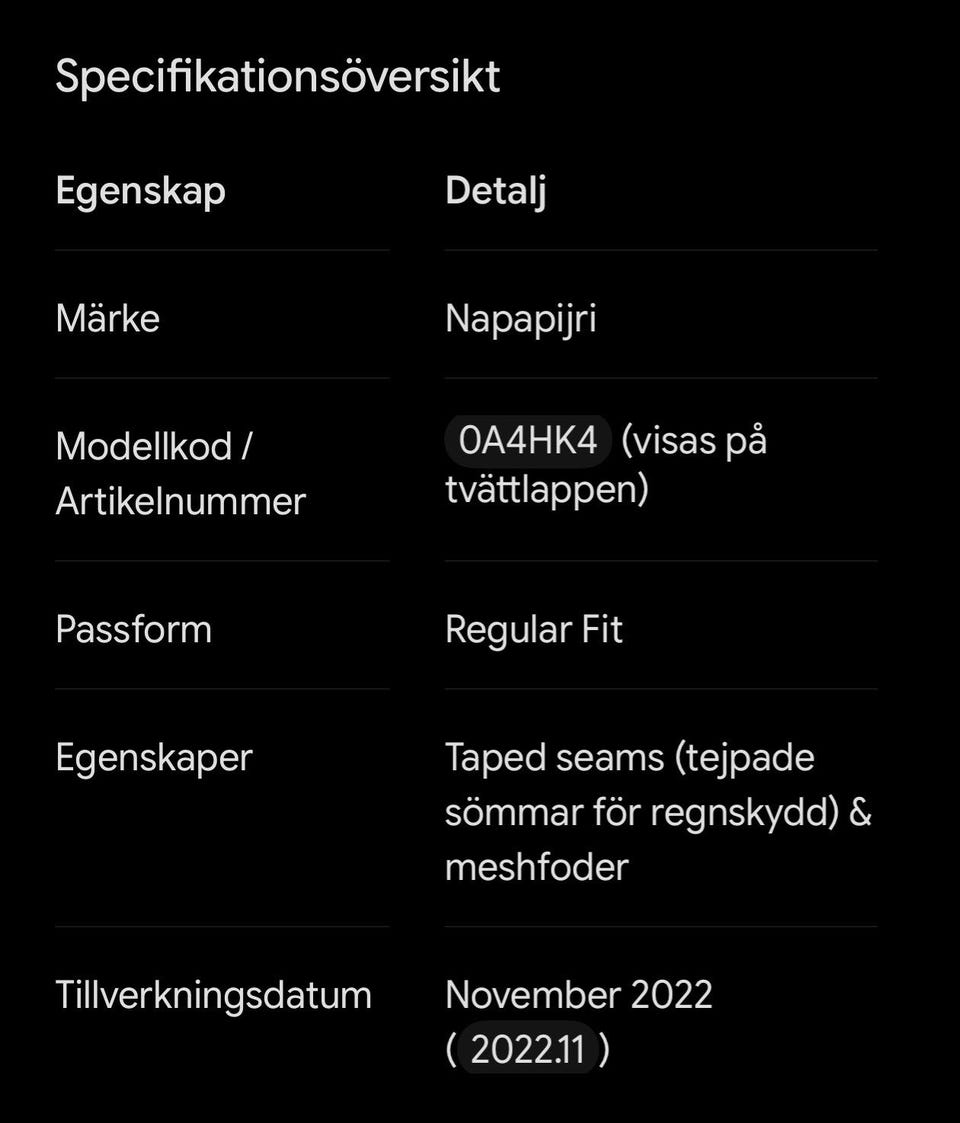 Specifikationsöversikt

| Egenskap | Detalj |
|---|---|
| Märke | Napapijri |
| Modellkod / Artikelnummer | 0A4HK4 (visas på tvättlappen) |
| Passform | Regular Fit |
| Egenskaper | Taped seams (tejpade sömmar för regnskydd) & meshfoder |
| Tillverkningsdatum | November 2022 ( 2022.11 ) |